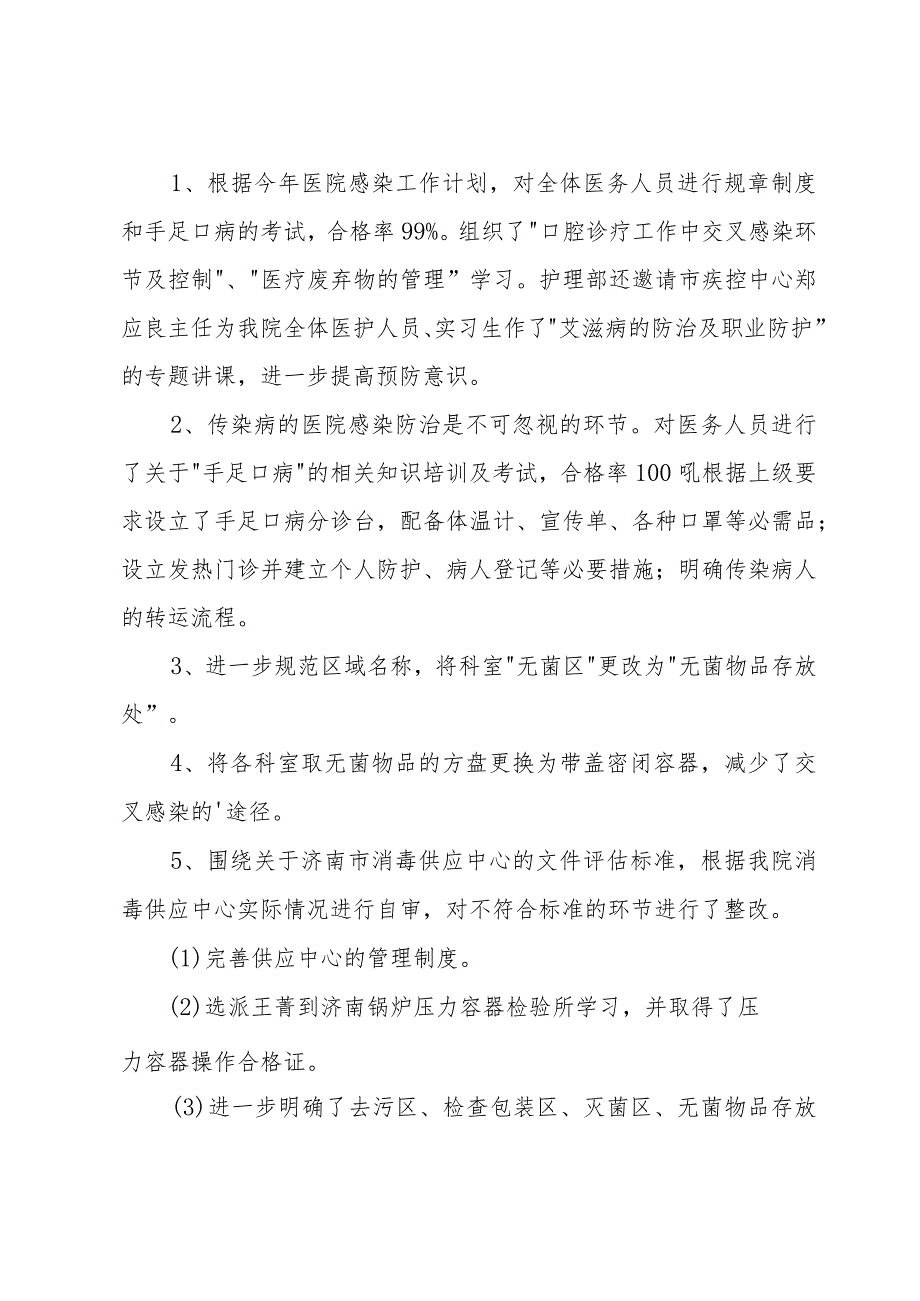 1、根据今年医院感染工作计划，对全体医务人员进行规章制度和手足口病的考试，合格率99%。组织了"口腔诊疗工作中交叉感染环节及控制"、"医疗废弃物的管理”学习。护理部还邀请市疾控中心郑应良主任为我院全体医护人员、实习生作了"艾滋病的防治及职业防护”的专题讲课，进一步提高预防意识。

2、传染病的医院感染防治是不可忽视的环节。对医务人员进行了关于"手足口病"的相关知识培训及考试，合格率100吼根据上级要求设立了手足口病分诊台，配备体温计、宣传单、各种口罩等必需品；设立发热门诊并建立个人防护、病人登记等必要措施；明确传染病人的转运流程。

3、进一步规范区域名称，将科室"无菌区"更改为"无菌物品存放处”。

4、将各科室取无菌物品的方盘更换为带盖密闭容器，减少了交叉感染的'途径。

5、围绕关于济南市消毒供应中心的文件评估标准，根据我院消毒供应中心实际情况进行自审，对不符合标准的环节进行了整改。

(1)完善供应中心的管理制度。

(2)选派王菁到济南锅炉压力容器检验所学习，并取得了压力容器操作合格证。

(3)进一步明确了去污区、检查包装区、灭菌区、无菌物品存放